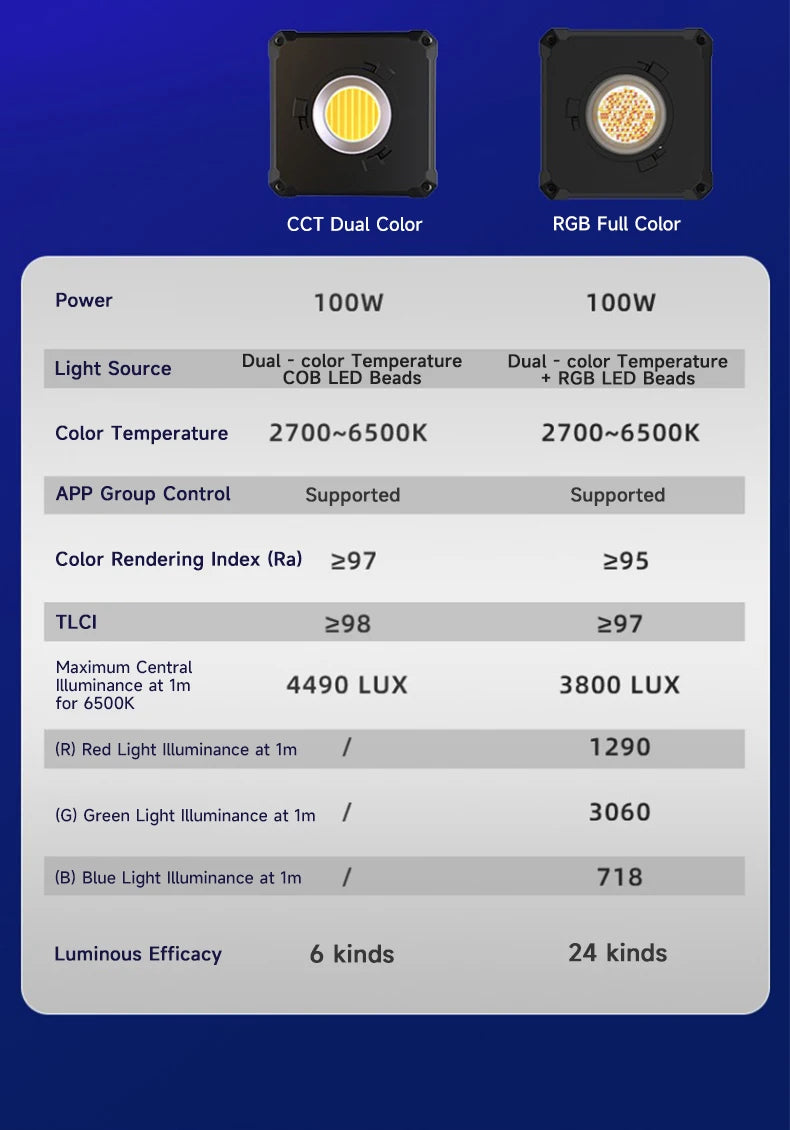 | | CCT Dual Color | RGB Full Color |
|---|---|---|
| Power | 100W | 100W |
| Light Source | Dual - color Temperature COB LED Beads | Dual - color Temperature + RGB LED Beads |
| Color Temperature | 2700~6500K | 2700~6500K |
| APP Group Control | Supported | Supported |
| Color Rendering Index (Ra) | ≥97 | ≥95 |
| TLCI | ≥98 | ≥97 |
| Maximum Central Illuminance at 1m for 6500K | 4490 LUX | 3800 LUX |
| (R) Red Light Illuminance at 1m | / | 1290 |
| (G) Green Light Illuminance at 1m | / | 3060 |
| (B) Blue Light Illuminance at 1m | / | 718 |
| Luminous Efficacy | 6 kinds | 24 kinds |